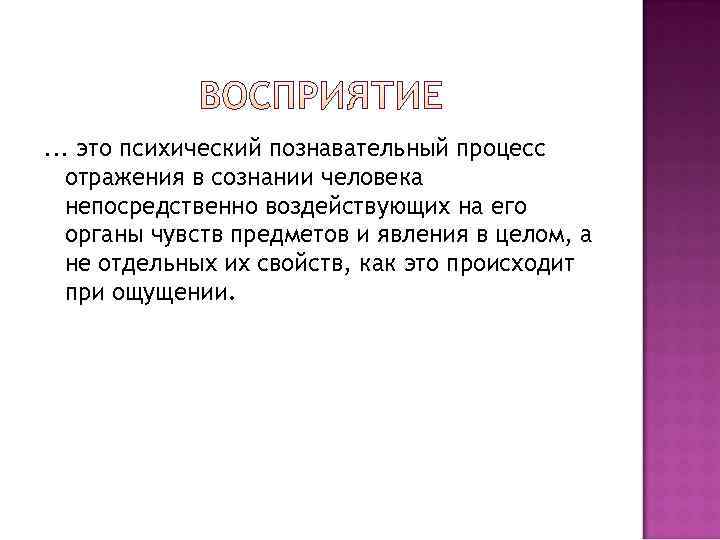 ВОСПРИЯТИЕ

... это психический познавательный процесс отражения в сознании человека непосредственно воздействующих на его органы чувств предметов и явления в целом, а не отдельных их свойств, как это происходит при ощущении.